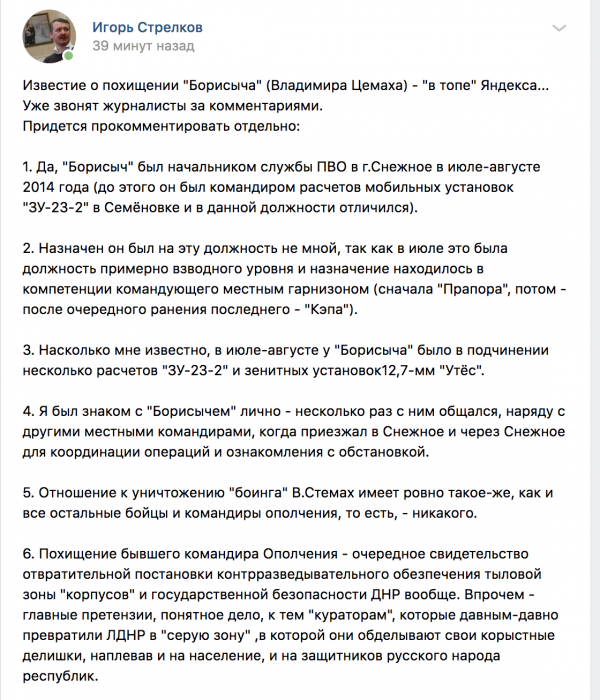 Игорь Стрелков
39 минут назад

Известие о похищении "Борисыча" (Владимира Цемаха) - "в топе" Яндекса... Уже звонят журналисты за комментариями.
Придется прокомментировать отдельно:

1. Да, "Борисыч" был начальником службы ПВО в г.Снежное в июле-августе 2014 года (до этого он был командиром расчетов мобильных установок "ЗУ-23-2" в Семёновке и в данной должности отличился).

2. Назначен он был на эту должность не мной, так как в июле это была должность примерно взводного уровня и назначение находилось в компетенции командующего местным гарнизоном (сначала "Прапора", потом - после очередного ранения последнего - "Кэпа").

3. Насколько мне известно, в июле-августе у "Борисыча" было в подчинении несколько расчетов "ЗУ-23-2" и зенитных установок12,7-мм "Утёс".

4. Я был знаком с "Борисычем" лично - несколько раз с ним общался, наряду с другими местными командирами, когда приезжал в Снежное и через Снежное для координации операций и ознакомления с обстановкой.

5. Отношение к уничтожению "боинга" В.Стемах имеет ровно такое-же, как и все остальные бойцы и командиры ополчения, то есть, - никакого.

6. Похищение бывшего командира Ополчения - очередное свидетельство отвратительной постановки контрразведывательного обезпечения тыловой зоны "корпусов" и государственной безопасности ДНР вообще. Впрочем - главные претензии, понятное дело, к тем "кураторам", которые давным-давно превратили ЛДНР в "серую зону" ,в которой они обделывают свои корыстные делишки, наплевав и на население, и на защитников русского народа республик.